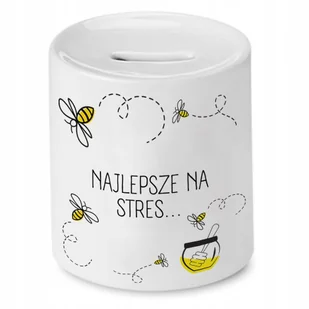 NAJLEPSZE NA STRES...